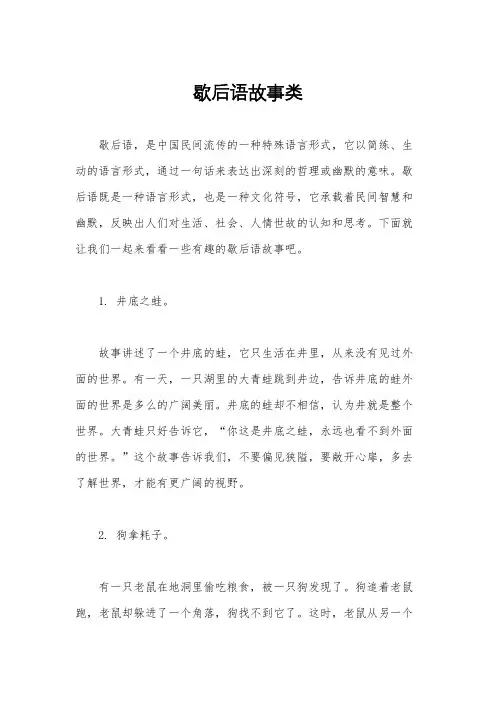 歇后语故事类

歇后语，是中国民间流传的一种特殊语言形式，它以简练、生动的语言形式，通过一句话来表达出深刻的哲理或幽默的意味。歇后语既是一种语言形式，也是一种文化符号，它承载着民间智慧和幽默，反映出人们对生活、社会、人情世故的认知和思考。下面就让我们一起来看看一些有趣的歇后语故事吧。

1. 井底之蛙。

故事讲述了一个井底的蛙，它只生活在井里，从来没有见过外面的世界。有一天，一只湖里的大青蛙跳到井边，告诉井底的蛙外面的世界是多么的广阔美丽。井底的蛙却不相信，认为井就是整个世界。大青蛙只好告诉它，“你这是井底之蛙，永远也看不到外面的世界。”这个故事告诉我们，不要偏见狭隘，要敞开心扉，多去了解世界，才能有更广阔的视野。

2. 狗拿耗子。

有一只老鼠在地洞里偷吃粮食，被一只狗发现了。狗追着老鼠跑，老鼠却躲进了一个角落，狗找不到它了。这时，老鼠从另一个